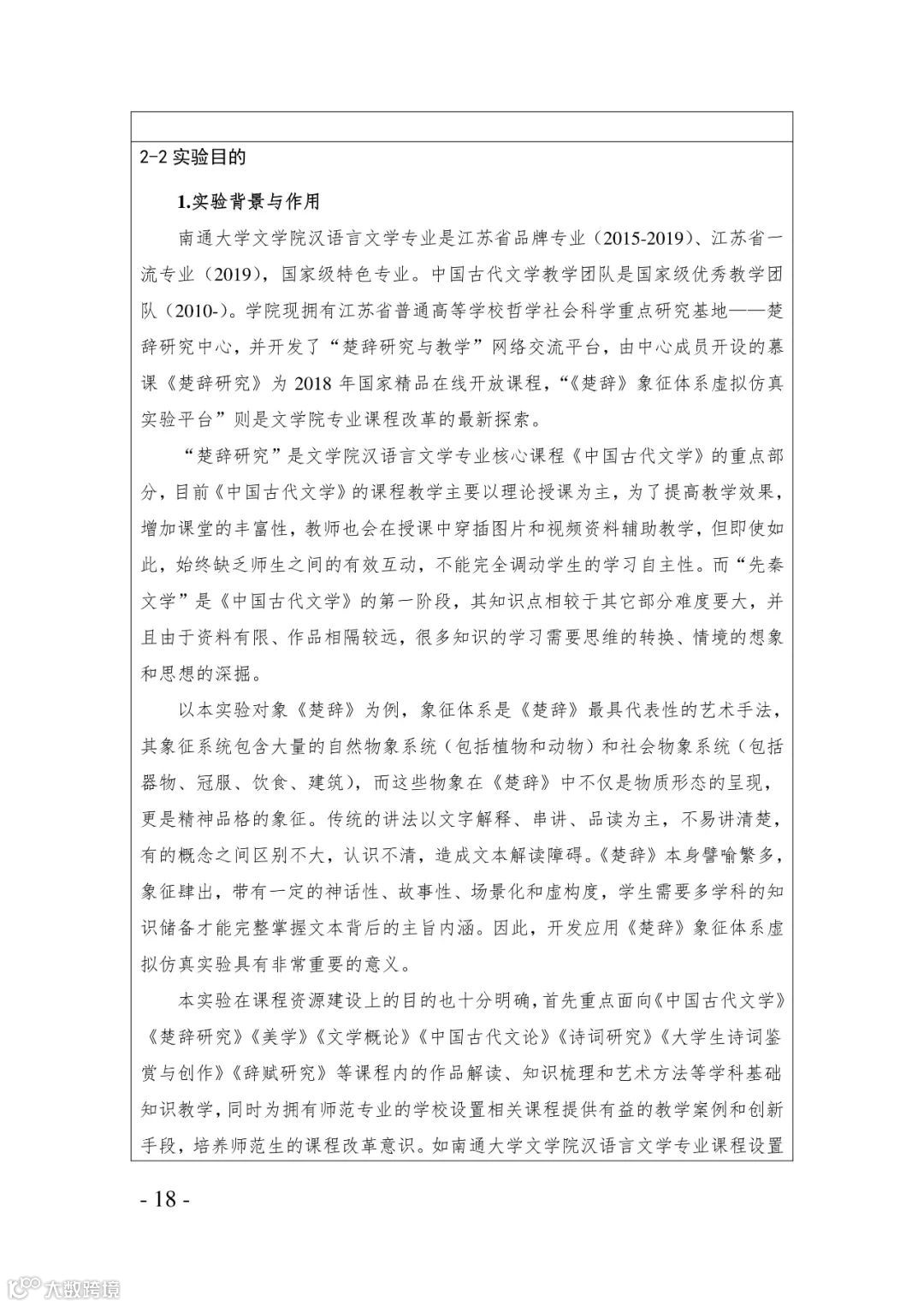 2-2 实验目的

1.实验背景与作用

南通大学文学院汉语言文学专业是江苏省品牌专业（2015-2019）、江苏省一流专业（2019），国家级特色专业。中国古代文学教学团队是国家级优秀教学团队（2010-）。学院现拥有江苏省普通高等学校哲学社会科学重点研究基地——楚辞研究中心，并开发了“楚辞研究与教学”网络交流平台，由中心成员开设的慕课《楚辞研究》为 2018 年国家精品在线开放课程，“《楚辞》象征体系虚拟仿真实验平台”则是文学院专业课程改革的最新探索。

“楚辞研究”是文学院汉语言文学专业核心课程《中国古代文学》的重点部分，目前《中国古代文学》的课程教学主要以理论授课为主，为了提高教学效果，增加课堂的丰富性，教师也会在授课中穿插图片和视频资料辅助教学，但即使如此，始终缺乏师生之间的有效互动，不能完全调动学生的学习自主性。而“先秦文学”是《中国古代文学》的第一阶段，其知识点相较于其它部分难度要大，并且由于资料有限、作品相隔较远，很多知识的学习需要思维的转换、情境的想象和思想的深掘。

以本实验对象《楚辞》为例，象征体系是《楚辞》最具代表性的艺术手法，其象征系统包含大量的自然物象系统（包括植物和动物）和社会物象系统（包括器物、冠服、饮食、建筑），而这些物象在《楚辞》中不仅是物质形态的呈现，更是精神品格的象征。传统的讲法以文字解释、串讲、品读为主，不易讲清楚，有的概念之间区别不大，认识不清，造成文本解读障碍。《楚辞》本身譬喻繁多，象征肆出，带有一定的神话性、故事性、场景化和虚构度，学生需要多学科的知识储备才能完整掌握文本背后的主旨内涵。因此，开发应用《楚辞》象征体系虚拟仿真实验具有非常重要的意义。

本实验在课程资源建设上的目的也十分明确，首先重点面向《中国古代文学》《楚辞研究》《美学》《文学概论》《中国古代文论》《诗词研究》《大学生诗词鉴赏与创作》《辞赋研究》等课程内的作品解读、知识梳理和艺术方法等学科基础知识教学，同时为拥有师范专业的学校设置相关课程提供有益的教学案例和创新手段，培养师范生的课程改革意识。如南通大学文学院汉语言文学专业课程设置

- 18 -

大数跨境